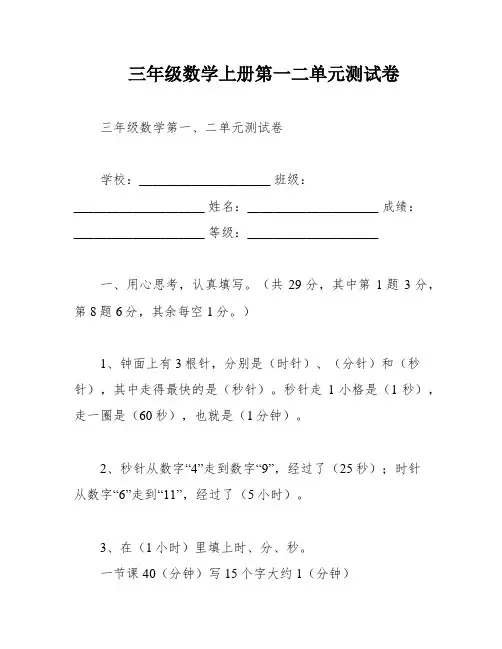 三年级数学上册第一二单元测试卷

三年级数学第一、二单元测试卷

学校：____________________ 班级：____________________ 姓名：____________________ 成绩：____________________ 等级：____________________

一、用心思考，认真填写。（共 29 分，其中第 1 题 3 分，第 8 题 6 分，其余每空 1 分。）

1、钟面上有 3 根针，分别是（时针）、（分针）和（秒针），其中走得最快的是（秒针）。秒针走 1 小格是（1 秒），走一圈是（60 秒），也就是（1 分钟）。

2、秒针从数字“4”走到数字“9”，经过了（25 秒）；时针从数字“6”走到“11”，经过了（5 小时）。

3、在（1 小时）里填上时、分、秒。
一节课 40（分钟）写 15 个字大约 1（分钟）